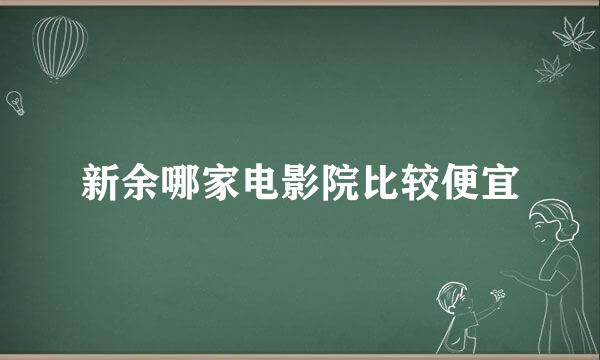 新余哪家电影院比较便宜